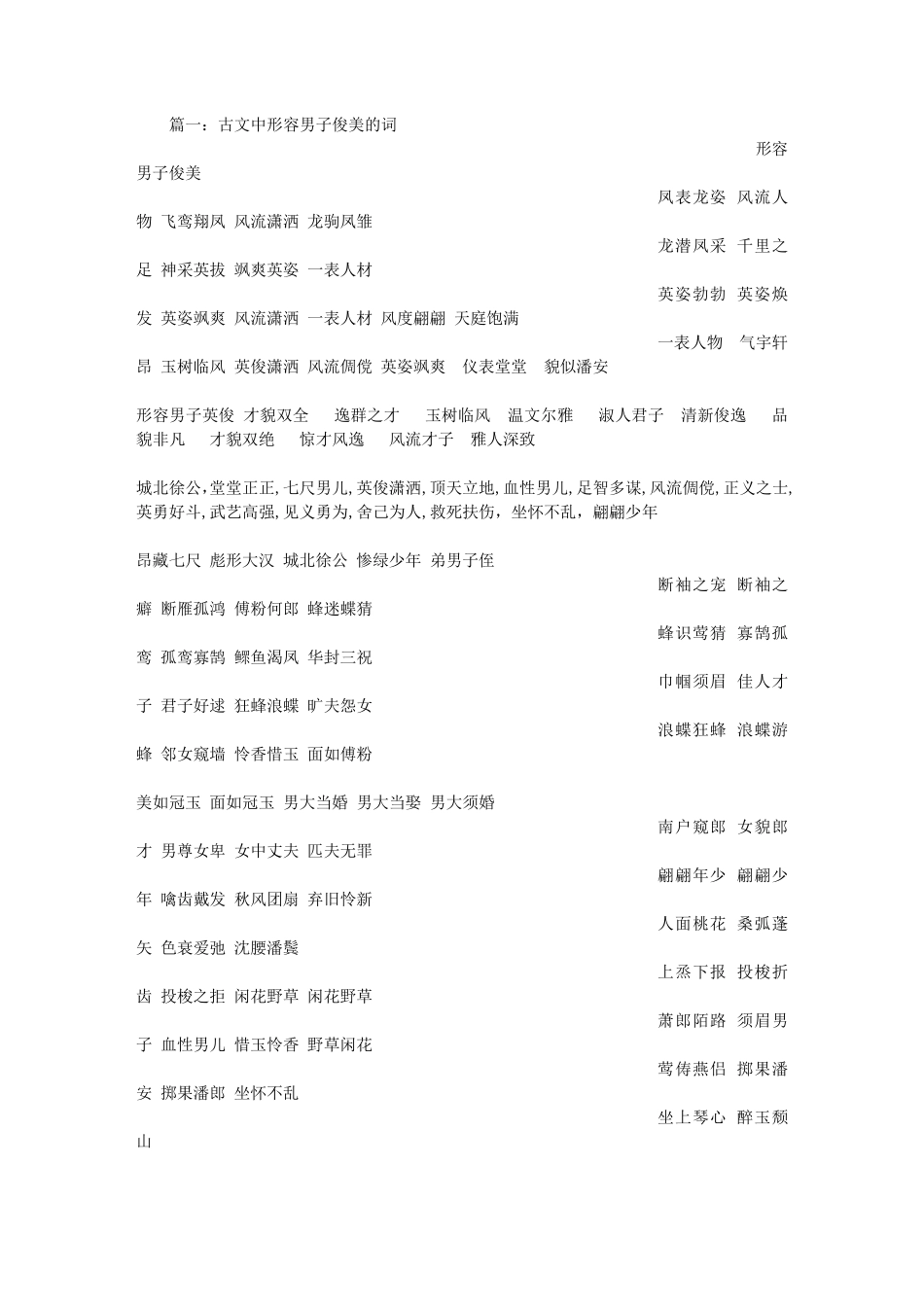 篇一：古文中形容男子俊美的词

形容男子俊美

风表龙姿 风流人物 飞鸾翔凤 风流潇洒 龙驹凤雏

龙潜凤采 千里之足 神采英拔 飒爽英姿 一表人材

英姿勃勃 英姿焕发 英姿飒爽 风流潇洒 一表人材 风度翩翩 天庭饱满

一表人物 气宇轩昂 玉树临风 英俊潇洒 风流倜傥 英姿飒爽 仪表堂堂 貌似潘安

形容男子英俊 才貌双全 逸群之才 玉树临风 温文尔雅 淑人君子 清新俊逸 品貌非凡 才貌双绝 惊才风逸 风流才子 雅人深致

城北徐公，堂堂正正，七尺男儿，英俊潇洒，顶天立地，血性男儿，足智多谋，风流倜傥，正义之士，英勇好斗，武艺高强，见义勇为，舍己为人，救死扶伤，坐怀不乱，翩翩少年

昂藏七尺 彪形大汉 城北徐公 惨绿少年 弟男子侄

断袖之宠 断袖之癖 断雁孤鸿 傅粉何郎 蜂迷蝶猜

蜂识莺猜 寡鹄孤鸾 孤鸾寡鹄 鳏鱼渴凤 华封三祝

巾帼须眉 佳人才子 君子好逑 狂蜂浪蝶 旷夫怨女

浪蝶狂蜂 浪蝶游蜂 邻女窥墙 怜香惜玉 面如傅粉

美如冠玉 面如冠玉 男大当婚 男大当娶 男大须婚

南户窥郎 女貌郎才 男尊女卑 女中丈夫 匹夫无罪

翩翩年少 翩翩少年 噙齿戴发 秋风团扇 弃旧怜新

人面桃花 桑弧蓬矢 色衰爱弛 沈腰潘鬓

上烝下报 投梭折齿 投梭之拒 闲花野草 闲花野草

萧郎陌路 须眉男子 血性男儿 惜玉怜香 野草闲花

莺俦燕侣 掷果潘安 掷果潘郎 坐怀不乱

坐上琴心 醉玉颓山